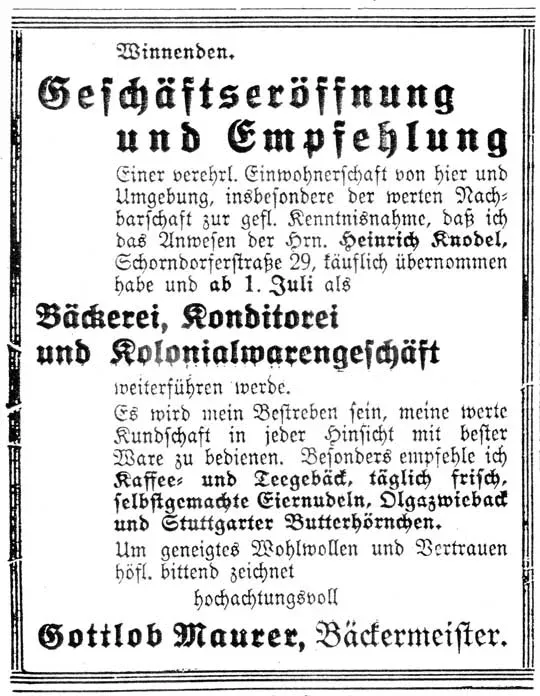 Winnenden.

Geschäftseröffnung und Empfehlung

Einer verehrl. Einwohnerschaft von hier und Umgebung, insbesondere der werten Nachbarschaft zur gefl. Kenntnisnahme, daß ich das Anwesen der Hrn. Heinrich Knodel, Schorndorferstraße 29, käuflich übernommen habe und ab 1. Juli als

Bäckerei, Konditorei und Kolonialwarengeschäft

weiterführen werde.

Es wird mein Bestreben sein, meine werte Kundschaft in jeder Hinsicht mit bester Ware zu bedienen. Besonders empfehle ich Kaffee- und Teegebäck, täglich frisch, selbstgemachte Eiernudeln, Olgazwieback und Stuttgarter Butterhörnchen.

Um geneigtes Wohlwollen und Vertrauen höfl. bittend zeichnet

hochachtungsvoll

Gottlob Maurer, Bäckermeister.